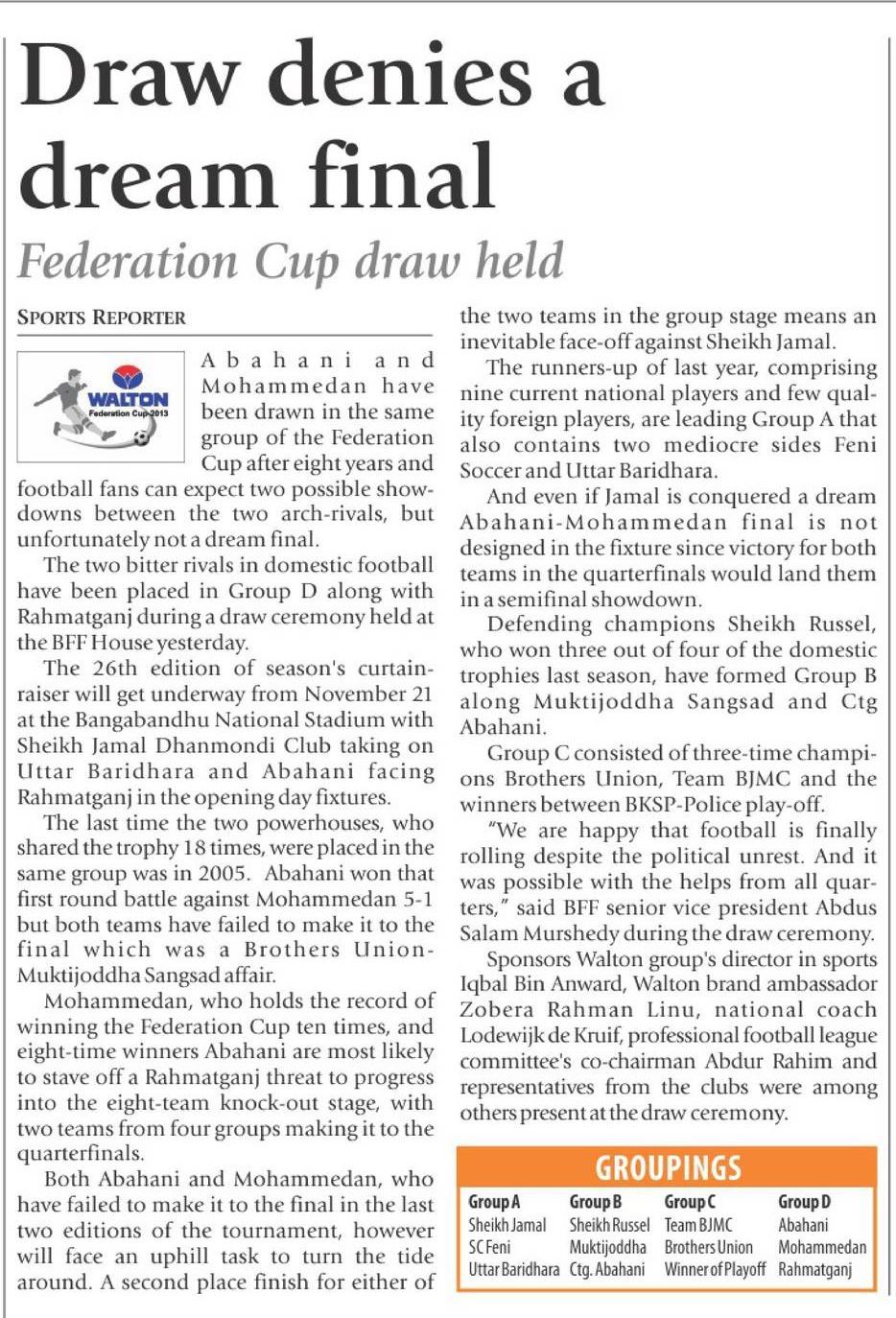 Draw denies a dream final

Federation Cup draw held

SPORTS REPORTER

WALTON
Federation Cup 2013

Abahani and Mohammedan have been drawn in the same group of the Federation Cup after eight years and football fans can expect two possible showdowns between the two arch-rivals, but unfortunately not a dream final.

The two bitter rivals in domestic football have been placed in Group D along with Rahmatganj during a draw ceremony held at the BFF House yesterday.

The 26th edition of season's curtain-raiser will get underway from November 21 at the Bangabandhu National Stadium with Sheikh Jamal Dhanmondi Club taking on Uttar Baridhara and Abahani facing Rahmatganj in the opening day fixtures.

The last time the two powerhouses, who shared the trophy 18 times, were placed in the same group was in 2005. Abahani won that first round battle against Mohammedan 5-1 but both teams have failed to make it to the final which was a Brothers Union-Muktijoddha Sangsad affair.

Mohammedan, who holds the record of winning the Federation Cup ten times, and eight-time winners Abahani are most likely to stave off a Rahmatganj threat to progress into the eight-team knock-out stage, with two teams from four groups making it to the quarterfinals.

Both Abahani and Mohammedan, who have failed to make it to the final in the last two editions of the tournament, however will face an uphill task to turn the tide around. A second place finish for either of the two teams in the group stage means an inevitable face-off against Sheikh Jamal.

The runners-up of last year, comprising nine current national players and few quality foreign players, are leading Group A that also contains two mediocre sides Feni Soccer and Uttar Baridhara.

And even if Jamal is conquered a dream Abahani-Mohammedan final is not designed in the fixture since victory for both teams in the quarterfinals would land them in a semifinal showdown.

Defending champions Sheikh Russel, who won three out of four of the domestic trophies last season, have formed Group B along Muktijoddha Sangsad and Ctg Abahani.

Group C consisted of three-time champions Brothers Union, Team BJMC and the winners between BKSP-Police play-off.

"We are happy that football is finally rolling despite the political unrest. And it was possible with the helps from all quarters," said BFF senior vice president Abdus Salam Murshedy during the draw ceremony.

Sponsors Walton group's director in sports Iqbal Bin Anward, Walton brand ambassador Zobera Rahman Linu, national coach Lodewijk de Kruif, professional football league committee's co-chairman Abdur Rahim and representatives from the clubs were among others present at the draw ceremony.

GROUPINGS

| Group A | Group B | Group C | Group D |
|---|---|---|---|
| Sheikh Jamal | Sheikh Russel | Team BJMC | Abahani |
| SC Feni | Muktijoddha | Brothers Union | Mohammedan |
| Uttar Baridhara | Ctg. Abahani | Winner of Playoff | Rahmatganj |